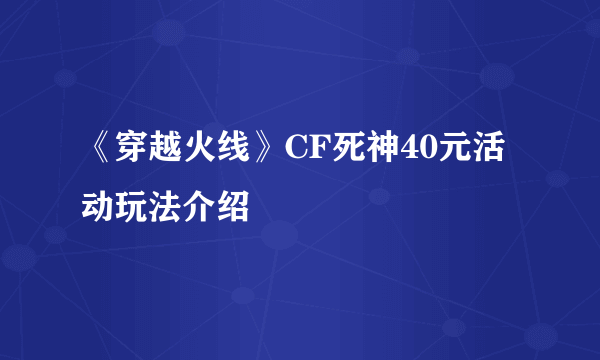 《穿越火线》CF死神40元活动玩法介绍